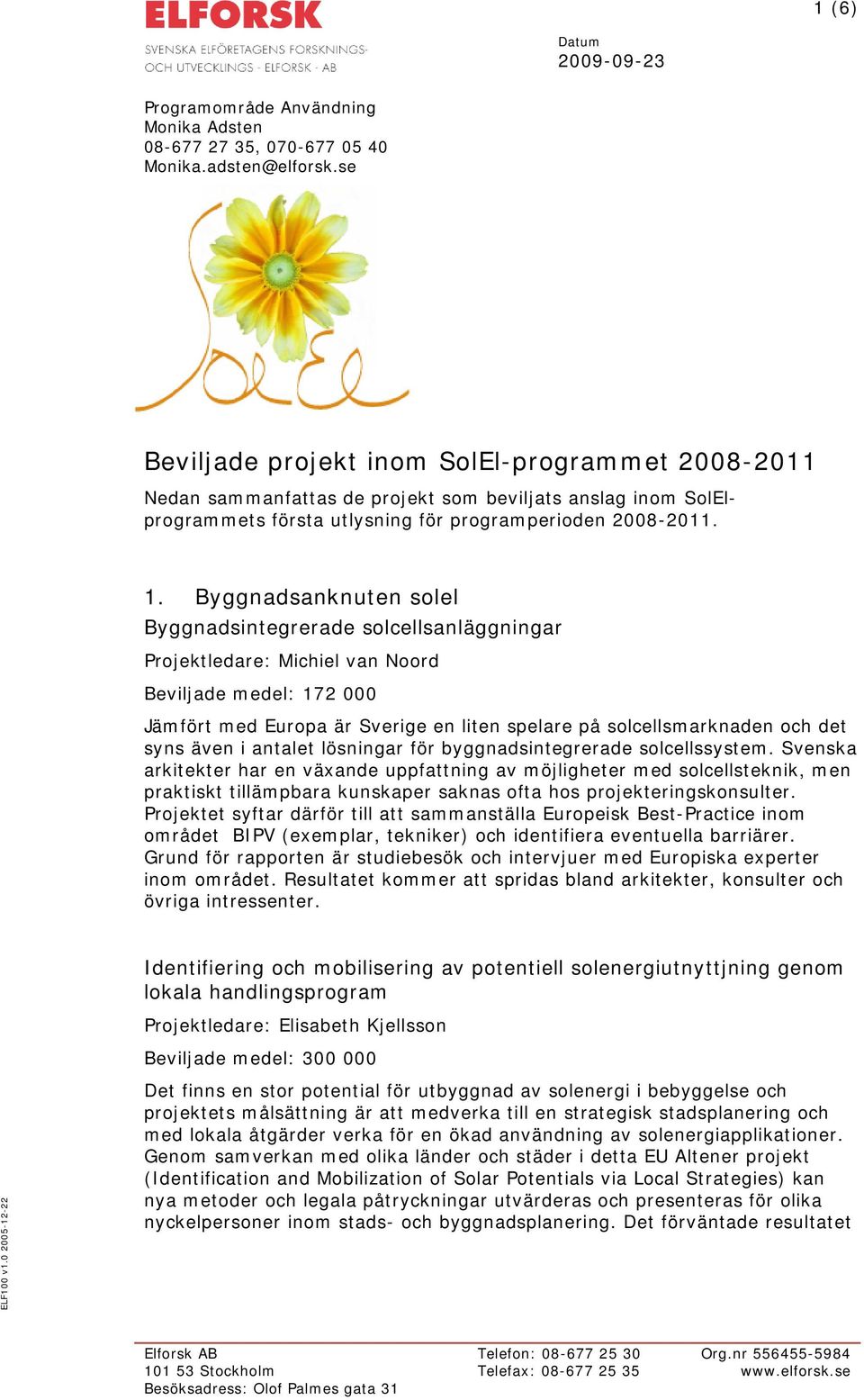 ELFORSK
SVENSKA ELFÖRETAGENS FORSKNINGS- OCH UTVECKLINGS - ELFORSK - AB

1 (6)

Datum
2009-09-23

Programområde Användning
Monika Adsten
08-677 27 35, 070-677 05 40
Monika.adsten@elforsk.se

SolEl

Beviljade projekt inom SolEl-programmet 2008-2011

Nedan sammanfattas de projekt som beviljats anslag inom SolEl-programmets första utlysning för programperioden 2008-2011.

1. Byggnadsanknuten solel

Byggnadsintegrerade solcellsanläggningar

Projektledare: Michiel van Noord

Beviljade medel: 172 000

Jämfört med Europa är Sverige en liten spelare på solcellsmarknaden och det syns även i antalet lösningar för byggnadsintegrerade solcellssystem. Svenska arkitekter har en växande uppfattning av möjligheter med solcellsteknik, men praktiskt tillämpbara kunskaper saknas ofta hos projekteringskonsulter. Projektet syftar därför till att sammanställa Europeisk Best-Practice inom området BIPV (exemplar, tekniker) och identifiera eventuella barriärer. Grund för rapporten är studiebesök och intervjuer med Europiska experter inom området. Resultatet kommer att spridas bland arkitekter, konsulter och övriga intressenter.

Identifiering och mobilisering av potentiell solenergiutnyttjning genom lokala handlingsprogram

Projektledare: Elisabeth Kjellsson

Beviljade medel: 300 000

Det finns en stor potential för utbyggnad av solenergi i bebyggelse och projektets målsättning är att medverka till en strategisk stadsplanering och med lokala åtgärder verka för en ökad användning av solenergiapplikationer. Genom samverkan med olika länder och städer i detta EU Altener projekt (Identification and Mobilization of Solar Potentials via Local Strategies) kan nya metoder och legala påtryckningar utvärderas och presenteras för olika nyckelpersoner inom stads- och byggnadsplanering. Det förväntade resultatet

ELF100 v1.0 2005-12-22

Elforsk AB
101 53 Stockholm
Besöksadress: Olof Palmes gata 31

Telefon: 08-677 25 30
Telefax: 08-677 25 35

Org.nr 556455-5984
www.elforsk.se